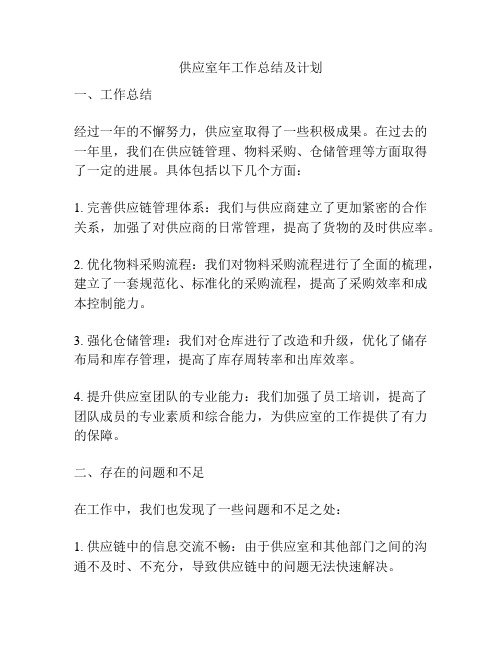 供应室年工作总结及计划

一、工作总结

经过一年的不懈努力，供应室取得了一些积极成果。在过去的一年里，我们在供应链管理、物料采购、仓储管理等方面取得了一定的进展。具体包括以下几个方面：

1. 完善供应链管理体系：我们与供应商建立了更加紧密的合作关系，加强了对供应商的日常管理，提高了货物的及时供应率。

2. 优化物料采购流程：我们对物料采购流程进行了全面的梳理，建立了一套规范化、标准化的采购流程，提高了采购效率和成本控制能力。

3. 强化仓储管理：我们对仓库进行了改造和升级，优化了储存布局和库存管理，提高了库存周转率和出库效率。

4. 提升供应室团队的专业能力：我们加强了员工培训，提高了团队成员的专业素质和综合能力，为供应室的工作提供了有力的保障。

二、存在的问题和不足

在工作中，我们也发现了一些问题和不足之处：

1. 供应链中的信息交流不畅：由于供应室和其他部门之间的沟通不及时、不充分，导致供应链中的问题无法快速解决。